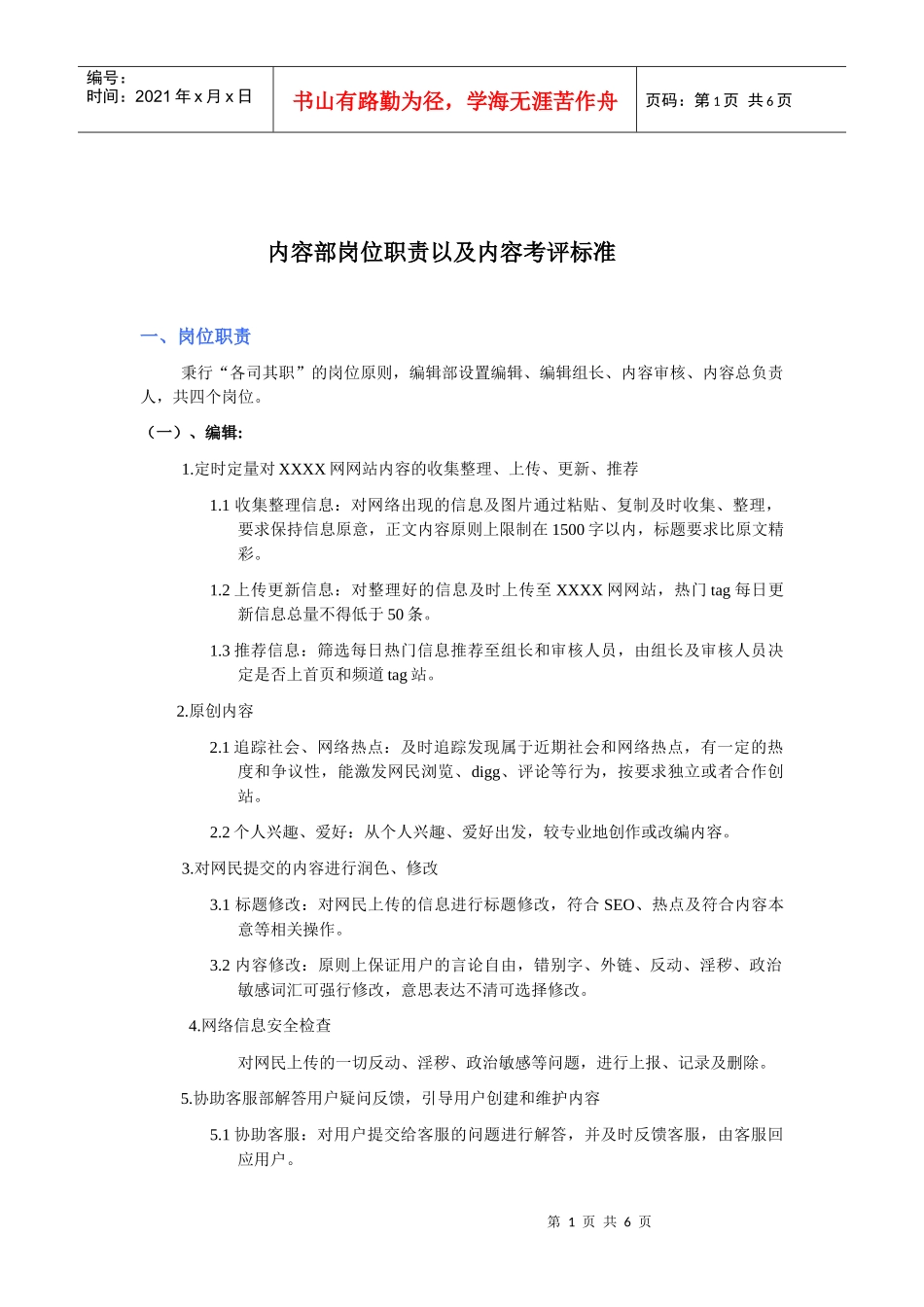 编号：
时间：2021 年 x 月 x 日

书山有路勤为径，学海无涯苦作舟

页码：第 1 页 共 6 页

内容部岗位职责以及内容考评标准

一、岗位职责

秉行“各司其职”的岗位原则，编辑部设置编辑、编辑组长、内容审核、内容总负责人，共四个岗位。

（一）、编辑:

1.定时定量对 XXXX 网网站内容的收集整理、上传、更新、推荐

1.1 收集整理信息：对网络出现的信息及图片通过粘贴、复制及时收集、整理，要求保持信息原意，正文内容原则上限制在 1500 字以内，标题要求比原文精彩。

1.2 上传更新信息：对整理好的信息及时上传至 XXXX 网网站，热门 tag 每日更新信息总量不得低于 50 条。

1.3 推荐信息：筛选每日热门信息推荐至组长和审核人员，由组长及审核人员决定是否上首页和频道 tag 站。

2.原创内容

2.1 追踪社会、网络热点：及时追踪发现属于近期社会和网络热点，有一定的热度和争议性，能激发网民浏览、digg、评论等行为，按要求独立或者合作创站。

2.2 个人兴趣、爱好：从个人兴趣、爱好出发，较专业地创作或改编内容。

3.对网民提交的内容进行润色、修改

3.1 标题修改：对网民上传的信息进行标题修改，符合 SEO、热点及符合内容本意等相关操作。

3.2 内容修改：原则上保证用户的言论自由，错别字、外链、反动、淫秽、政治敏感词汇可强行修改，意思表达不清可选择修改。

4.网络信息安全检查

对网民上传的一切反动、淫秽、政治敏感等问题，进行上报、记录及删除。

5.协助客服部解答用户疑问反馈，引导用户创建和维护内容

5.1 协助客服：对用户提交给客服的问题进行解答，并及时反馈客服，由客服回应用户。

第 1 页 共 6 页